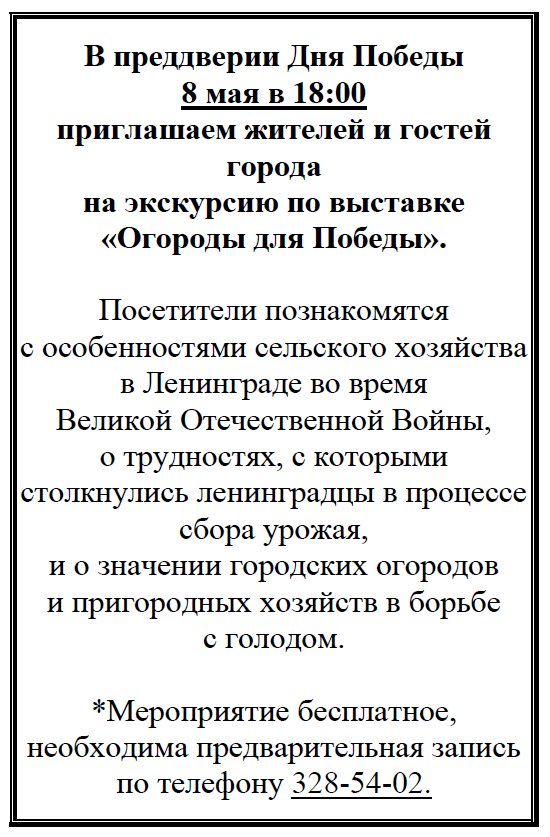 В преддверии Дня Победы
8 мая в 18:00
приглашаем жителей и гостей города
на экскурсию по выставке
«Огороды для Победы».

Посетители познакомятся с особенностями сельского хозяйства в Ленинграде во время Великой Отечественной Войны, о трудностях, с которыми столкнулись ленинградцы в процессе сбора урожая, и о значении городских огородов и пригородных хозяйств в борьбе с голодом.

*Мероприятие бесплатное, необходима предварительная запись по телефону 328-54-02.